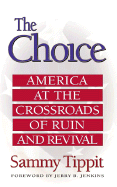 The Choice

AMERICA AT THE CROSSROADS OF RUIN AND REVIVAL

Sammy Tippit

FOREWORD BY JERRY B. JENKINS